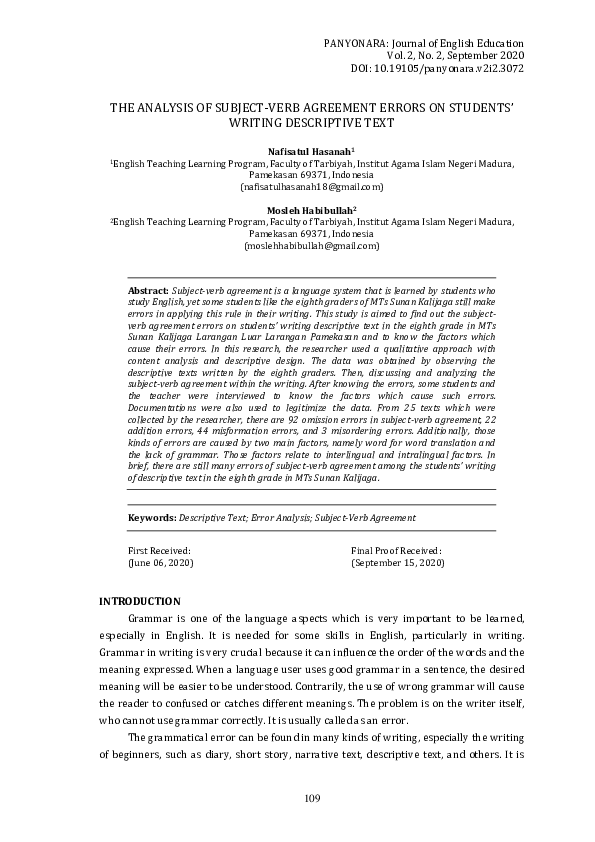 PANYONARA: Journal of English Education
Vol. 2, No. 2, September 2020
DOI: 10.19105/panyonara.v2i2.3072

THE ANALYSIS OF SUBJECT-VERB AGREEMENT ERRORS ON STUDENTS' WRITING DESCRIPTIVE TEXT

Nafisatul Hasanah$^1$
$^1$English Teaching Learning Program, Faculty of Tarbiyah, Institut Agama Islam Negeri Madura, Pamekasan 69371, Indonesia
(nafisatulhasanah18@gmail.com)

Mosleh Habibullah$^2$
$^2$English Teaching Learning Program, Faculty of Tarbiyah, Institut Agama Islam Negeri Madura, Pamekasan 69371, Indonesia
(moslehhabibullah@gmail.com)

Abstract: Subject-verb agreement is a language system that is learned by students who study English, yet some students like the eighth graders of MTs Sunan Kalijaga still make errors in applying this rule in their writing. This study is aimed to find out the subject-verb agreement errors on students' writing descriptive text in the eighth grade in MTs Sunan Kalijaga Larangan Luar Larangan Pamekasan and to know the factors which cause their errors. In this research, the researcher used a qualitative approach with content analysis and descriptive design. The data was obtained by observing the descriptive texts written by the eighth graders. Then, discussing and analyzing the subject-verb agreement within the writing. After knowing the errors, some students and the teacher were interviewed to know the factors which cause such errors. Documentations were also used to legitimize the data. From 25 texts which were collected by the researcher, there are 92 omission errors in subject-verb agreement, 22 addition errors, 44 misformation errors, and 3 misordering errors. Additionally, those kinds of errors are caused by two main factors, namely word for word translation and the lack of grammar. Those factors relate to interlingual and intralingual factors. In brief, there are still many errors of subject-verb agreement among the students' writing of descriptive text in the eighth grade in MTs Sunan Kalijaga.

Keywords: Descriptive Text; Error Analysis; Subject-Verb Agreement

First Received:
(June 06, 2020)

Final Proof Received:
(September 15, 2020)

INTRODUCTION
Grammar is one of the language aspects which is very important to be learned, especially in English. It is needed for some skills in English, particularly in writing. Grammar in writing is very crucial because it can influence the order of the words and the meaning expressed. When a language user uses good grammar in a sentence, the desired meaning will be easier to be understood. Contrarily, the use of wrong grammar will cause the reader to confused or catches different meanings. The problem is on the writer itself, who cannot use grammar correctly. It is usually called as an error.

The grammatical error can be found in many kinds of writing, especially the writing of beginners, such as diary, short story, narrative text, descriptive text, and others. It is

109